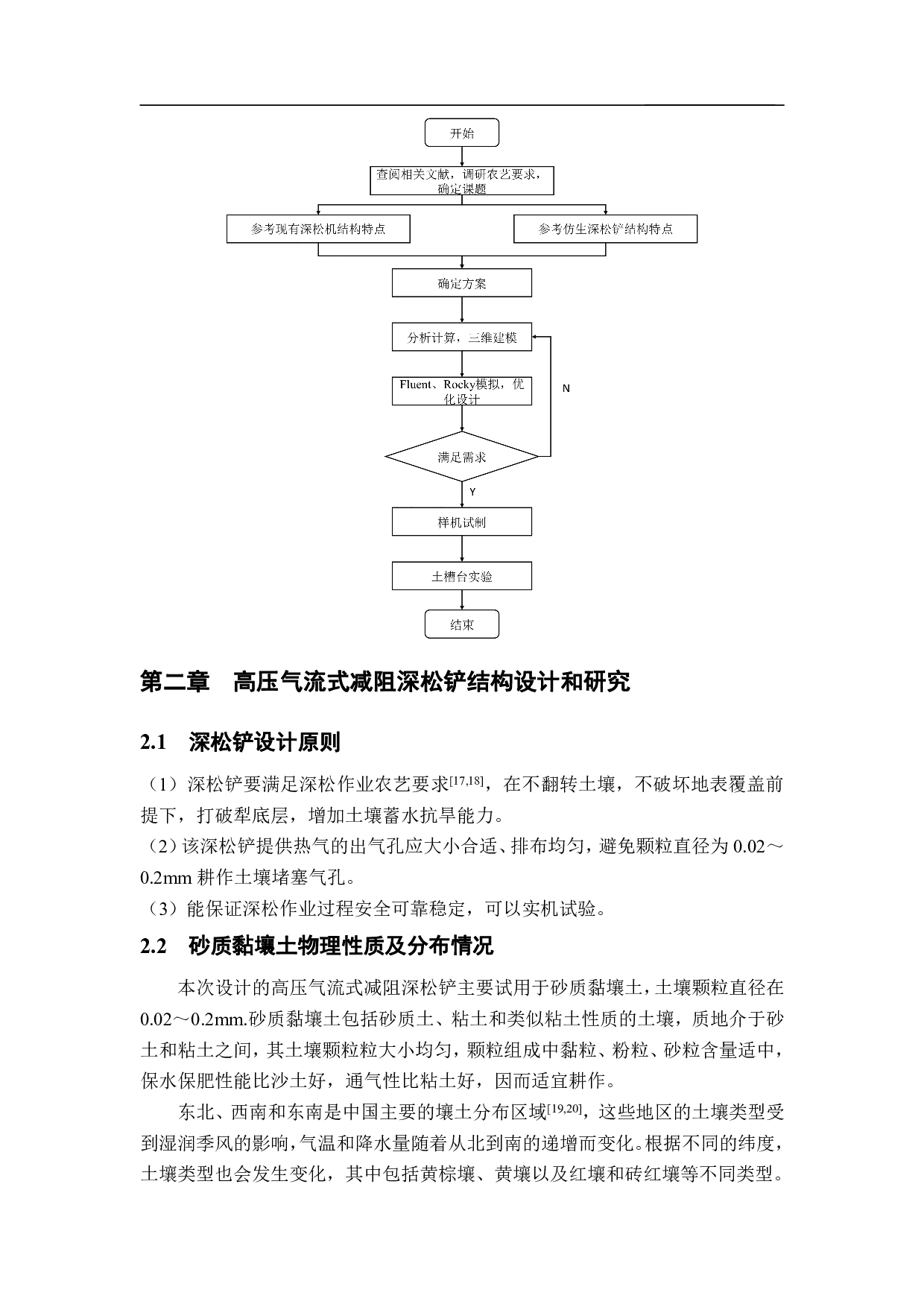 开始

查阅相关文献，调研农艺要求，确定课题

参考现有深松机结构特点

参考仿生深松铲结构特点

确定方案

分析计算，三维建模

Fluent、Rocky模拟，优化设计

N

满足需求

Y

样机试制

土槽台实验

结束

第二章　高压气流式减阻深松铲结构设计和研究

2.1　深松铲设计原则

（1）深松铲要满足深松作业农艺要求$^{[17,18]}$，在不翻转土壤，不破坏地表覆盖前提下，打破犁底层，增加土壤蓄水抗旱能力。
（2）该深松铲提供热气的出气孔应大小合适、排布均匀，避免颗粒直径为 0.02～0.2mm 耕作土壤堵塞气孔。
（3）能保证深松作业过程安全可靠稳定，可以实机试验。

2.2　砂质黏壤土物理性质及分布情况

本次设计的高压气流式减阻深松铲主要试用于砂质黏壤土，土壤颗粒直径在 0.02～0.2mm.砂质黏壤土包括砂质土、粘土和类似粘土性质的土壤，质地介于砂土和粘土之间，其土壤颗粒粒大小均匀，颗粒组成中黏粒、粉粒、砂粒含量适中，保水保肥性能比沙土好，通气性比粘土好，因而适宜耕作。

东北、西南和东南是中国主要的壤土分布区域$^{[19,20]}$，这些地区的土壤类型受到湿润季风的影响，气温和降水量随着从北到南的递增而变化。根据不同的纬度，土壤类型也会发生变化，其中包括黄棕壤、黄壤以及红壤和砖红壤等不同类型。